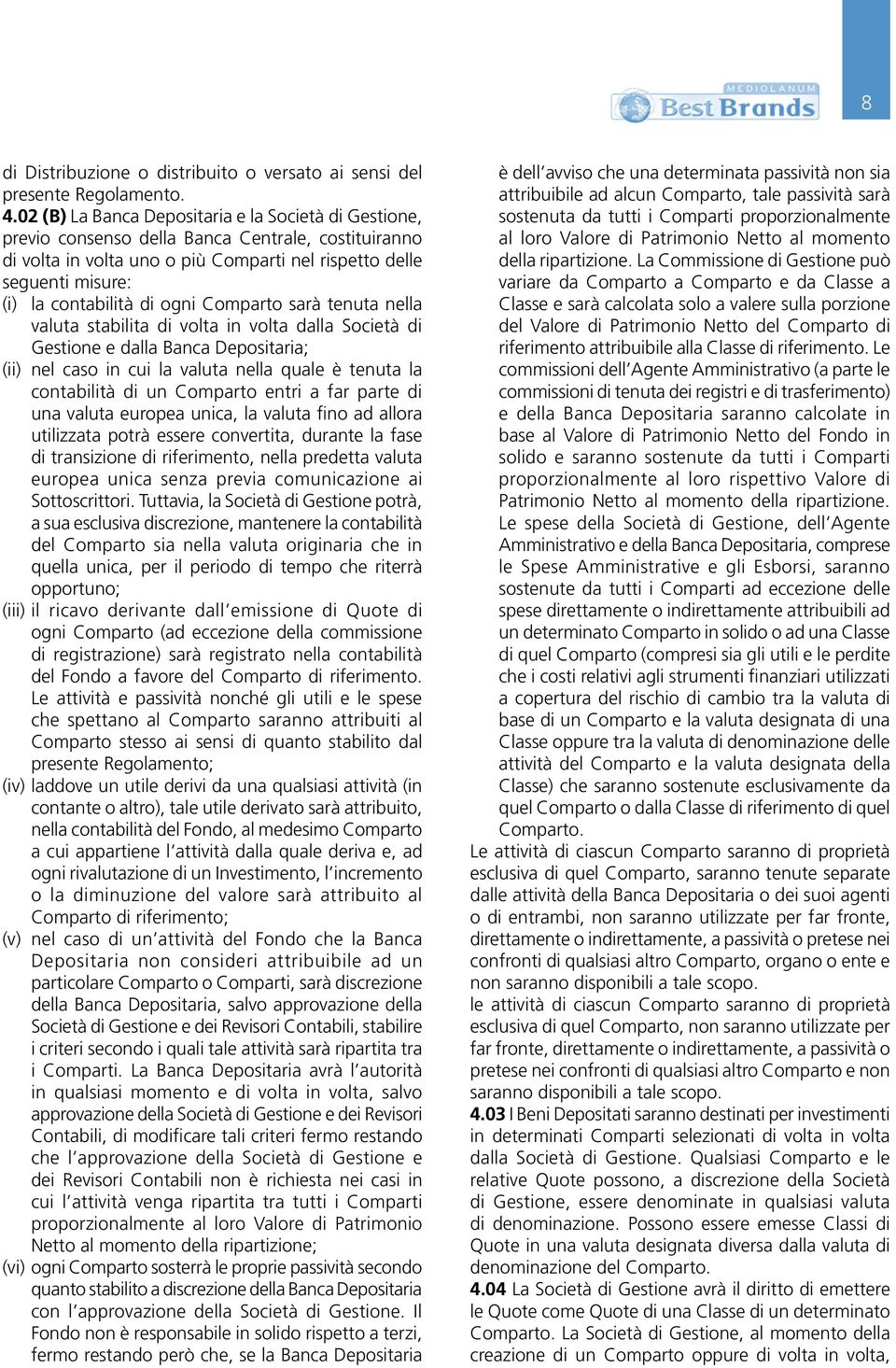 MEDIOLANUM Best Brands

8

di Distribuzione o distribuito o versato ai sensi del presente Regolamento.

4.02 (B) La Banca Depositaria e la Società di Gestione, previo consenso della Banca Centrale, costituiranno di volta in volta uno o più Comparti nel rispetto delle seguenti misure:

(i) la contabilità di ogni Comparto sarà tenuta nella valuta stabilita di volta in volta dalla Società di Gestione e dalla Banca Depositaria;

(ii) nel caso in cui la valuta nella quale è tenuta la contabilità di un Comparto entri a far parte di una valuta europea unica, la valuta fino ad allora utilizzata potrà essere convertita, durante la fase di transizione di riferimento, nella predetta valuta europea unica senza previa comunicazione ai Sottoscrittori. Tuttavia, la Società di Gestione potrà, a sua esclusiva discrezione, mantenere la contabilità del Comparto sia nella valuta originaria che in quella unica, per il periodo di tempo che riterrà opportuno;

(iii) il ricavo derivante dall'emissione di Quote di ogni Comparto (ad eccezione della commissione di registrazione) sarà registrato nella contabilità del Fondo a favore del Comparto di riferimento. Le attività e passività nonché gli utili e le spese che spettano al Comparto saranno attribuiti al Comparto stesso ai sensi di quanto stabilito dal presente Regolamento;

(iv) laddove un utile derivi da una qualsiasi attività (in contante o altro), tale utile derivato sarà attribuito, nella contabilità del Fondo, al medesimo Comparto a cui appartiene l'attività dalla quale deriva e, ad ogni rivalutazione di un Investimento, l'incremento o la diminuzione del valore sarà attribuito al Comparto di riferimento;

(v) nel caso di un'attività del Fondo che la Banca Depositaria non consideri attribuibile ad un particolare Comparto o Comparti, sarà discrezione della Banca Depositaria, salvo approvazione della Società di Gestione e dei Revisori Contabili, stabilire i criteri secondo i quali tale attività sarà ripartita tra i Comparti. La Banca Depositaria avrà l'autorità in qualsiasi momento e di volta in volta, salvo approvazione della Società di Gestione e dei Revisori Contabili, di modificare tali criteri fermo restando che l'approvazione della Società di Gestione e dei Revisori Contabili non è richiesta nei casi in cui l'attività venga ripartita tra tutti i Comparti proporzionalmente al loro Valore di Patrimonio Netto al momento della ripartizione;

(vi) ogni Comparto sosterrà le proprie passività secondo quanto stabilito a discrezione della Banca Depositaria con l'approvazione della Società di Gestione. Il Fondo non è responsabile in solido rispetto a terzi, fermo restando però che, se la Banca Depositaria è dell'avviso che una determinata passività non sia attribuibile ad alcun Comparto, tale passività sarà sostenuta da tutti i Comparti proporzionalmente al loro Valore di Patrimonio Netto al momento della ripartizione. La Commissione di Gestione può variare da Comparto a Comparto e da Classe a Classe e sarà calcolata solo a valere sulla porzione del Valore di Patrimonio Netto del Comparto di riferimento attribuibile alla Classe di riferimento. Le commissioni dell'Agente Amministrativo (a parte le commissioni di tenuta dei registri e di trasferimento) e della Banca Depositaria saranno calcolate in base al Valore di Patrimonio Netto del Fondo in solido e saranno sostenute da tutti i Comparti proporzionalmente al loro rispettivo Valore di Patrimonio Netto al momento della ripartizione. Le spese della Società di Gestione, dell'Agente Amministrativo e della Banca Depositaria, comprese le Spese Amministrative e gli Esborsi, saranno sostenute da tutti i Comparti ad eccezione delle spese direttamente o indirettamente attribuibili ad un determinato Comparto in solido o ad una Classe di quel Comparto (compresi sia gli utili e le perdite che i costi relativi agli strumenti finanziari utilizzati a copertura del rischio di cambio tra la valuta di base di un Comparto e la valuta designata di una Classe oppure tra la valuta di denominazione delle attività del Comparto e la valuta designata della Classe) che saranno sostenute esclusivamente da quel Comparto o dalla Classe di riferimento di quel Comparto.

Le attività di ciascun Comparto saranno di proprietà esclusiva di quel Comparto, saranno tenute separate dalle attività della Banca Depositaria o dei suoi agenti o di entrambi, non saranno utilizzate per far fronte, direttamente o indirettamente, a passività o pretese nei confronti di qualsiasi altro Comparto, organo o ente e non saranno disponibili a tale scopo.

le attività di ciascun Comparto saranno di proprietà esclusiva di quel Comparto, non saranno utilizzate per far fronte, direttamente o indirettamente, a passività o pretese nei confronti di qualsiasi altro Comparto e non saranno disponibili a tale scopo.

4.03 I Beni Depositati saranno destinati per investimenti in determinati Comparti selezionati di volta in volta dalla Società di Gestione. Qualsiasi Comparto e le relative Quote possono, a discrezione della Società di Gestione, essere denominate in qualsiasi valuta di denominazione. Possono essere emesse Classi di Quote in una valuta designata diversa dalla valuta di denominazione del Comparto.

4.04 La Società di Gestione avrà il diritto di emettere le Quote come Quote di una Classe di un determinato Comparto. La Società di Gestione, al momento della creazione di un Comparto oppure di volta in volta,